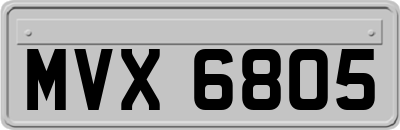 MVX 6805